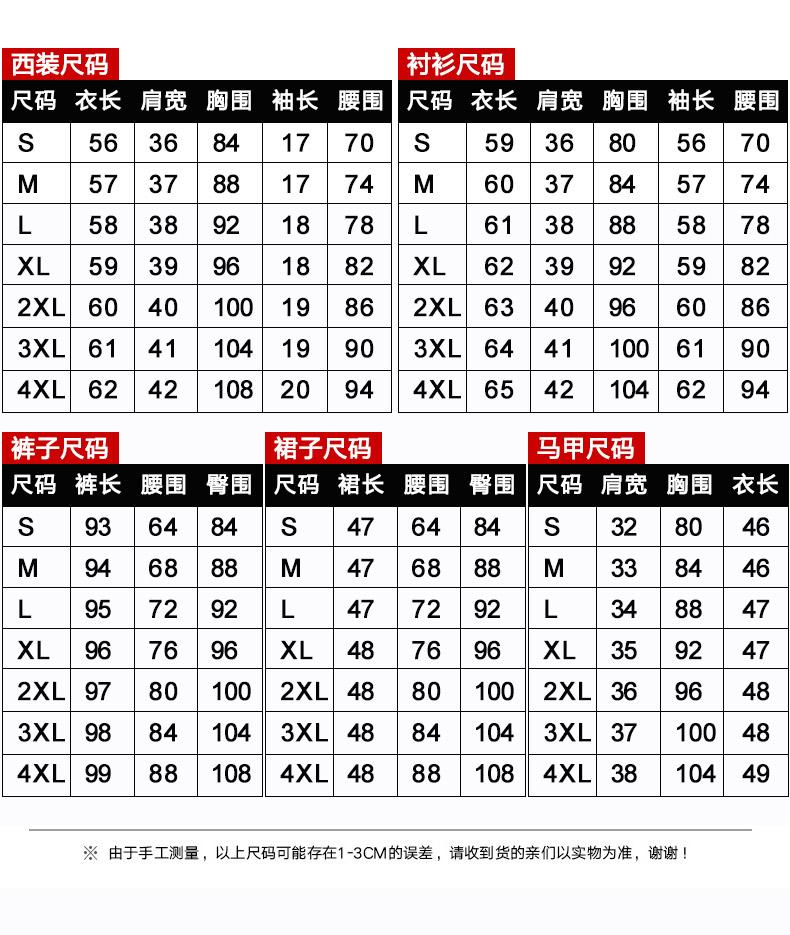 西装尺码

| 尺码 | 衣长 | 肩宽 | 胸围 | 袖长 | 腰围 |
|---|---|---|---|---|---|
| S | 56 | 36 | 84 | 17 | 70 |
| M | 57 | 37 | 88 | 17 | 74 |
| L | 58 | 38 | 92 | 18 | 78 |
| XL | 59 | 39 | 96 | 18 | 82 |
| 2XL | 60 | 40 | 100 | 19 | 86 |
| 3XL | 61 | 41 | 104 | 19 | 90 |
| 4XL | 62 | 42 | 108 | 20 | 94 |

衬衫尺码

| 尺码 | 衣长 | 肩宽 | 胸围 | 袖长 | 腰围 |
|---|---|---|---|---|---|
| S | 59 | 36 | 80 | 56 | 70 |
| M | 60 | 37 | 84 | 57 | 74 |
| L | 61 | 38 | 88 | 58 | 78 |
| XL | 62 | 39 | 92 | 59 | 82 |
| 2XL | 63 | 40 | 96 | 60 | 86 |
| 3XL | 64 | 41 | 100 | 61 | 90 |
| 4XL | 65 | 42 | 104 | 62 | 94 |

裤子尺码

| 尺码 | 裤长 | 腰围 | 臀围 |
|---|---|---|---|
| S | 93 | 64 | 84 |
| M | 94 | 68 | 88 |
| L | 95 | 72 | 92 |
| XL | 96 | 76 | 96 |
| 2XL | 97 | 80 | 100 |
| 3XL | 98 | 84 | 104 |
| 4XL | 99 | 88 | 108 |

裙子尺码

| 尺码 | 裙长 | 腰围 | 臀围 |
|---|---|---|---|
| S | 47 | 64 | 84 |
| M | 47 | 68 | 88 |
| L | 47 | 72 | 92 |
| XL | 48 | 76 | 96 |
| 2XL | 48 | 80 | 100 |
| 3XL | 48 | 84 | 104 |
| 4XL | 48 | 88 | 108 |

马甲尺码

| 尺码 | 肩宽 | 胸围 | 衣长 |
|---|---|---|---|
| S | 32 | 80 | 46 |
| M | 33 | 84 | 46 |
| L | 34 | 88 | 47 |
| XL | 35 | 92 | 47 |
| 2XL | 36 | 96 | 48 |
| 3XL | 37 | 100 | 48 |
| 4XL | 38 | 104 | 49 |

※ 由于手工测量，以上尺码可能存在1-3CM的误差，请收到货的亲们以实物为准，谢谢！